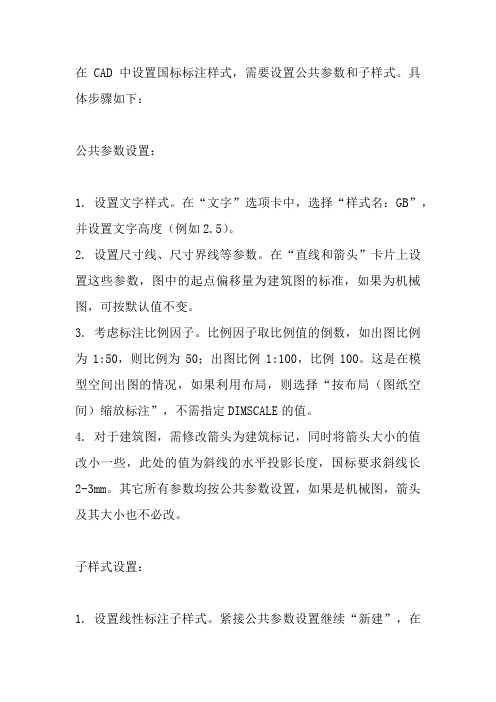 在 CAD 中设置国标标注样式，需要设置公共参数和子样式。具体步骤如下：

公共参数设置：

1. 设置文字样式。在“文字”选项卡中，选择“样式名：GB”，并设置文字高度（例如2.5）。
2. 设置尺寸线、尺寸界线等参数。在“直线和箭头”卡片上设置这些参数，图中的起点偏移量为建筑图的标准，如果为机械图，可按默认值不变。
3. 考虑标注比例因子。比例因子取比例值的倒数，如出图比例为 1:50，则比例为 50；出图比例 1:100，比例 100。这是在模型空间出图的情况，如果利用布局，则选择“按布局（图纸空间）缩放标注”，不需指定DIMSCALE的值。
4. 对于建筑图，需修改箭头为建筑标记，同时将箭头大小的值改小一些，此处的值为斜线的水平投影长度，国标要求斜线长2-3mm。其它所有参数均按公共参数设置，如果是机械图，箭头及其大小也不必改。

子样式设置：

1. 设置线性标注子样式。紧接公共参数设置继续“新建”，在